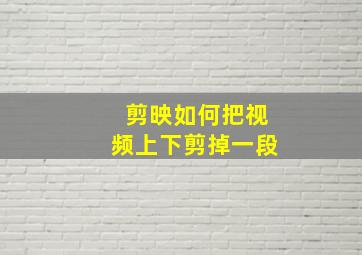 剪映如何把视频上下剪掉一段